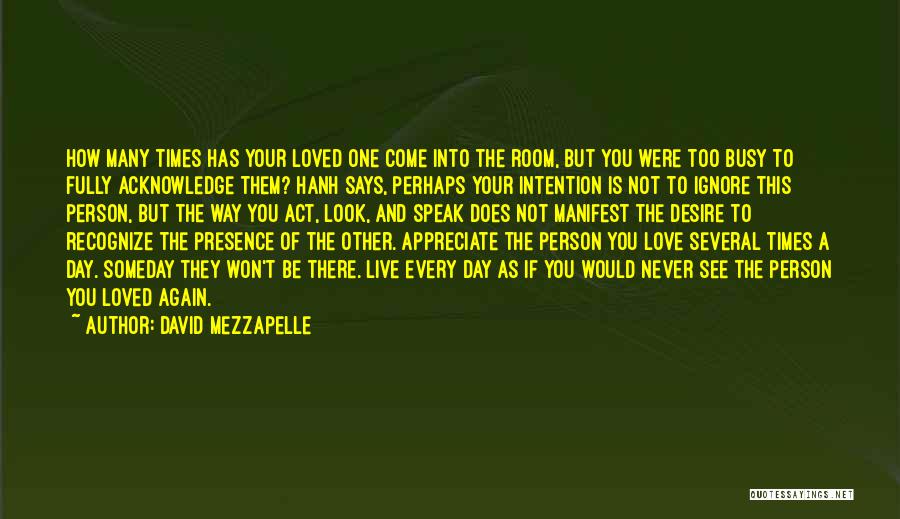 HOW MANY TIMES HAS YOUR LOVED ONE COME INTO THE ROOM, BUT YOU WERE TOO BUSY TO FULLY ACKNOWLEDGE THEM? HANH SAYS, PERHAPS YOUR INTENTION IS NOT TO IGNORE THIS PERSON, BUT THE WAY YOU ACT, LOOK, AND SPEAK DOES NOT MANIFEST THE DESIRE TO RECOGNIZE THE PRESENCE OF THE OTHER. APPRECIATE THE PERSON YOU LOVE SEVERAL TIMES A DAY. SOMEDAY THEY WON'T BE THERE. LIVE EVERY DAY AS IF YOU WOULD NEVER SEE THE PERSON YOU LOVED AGAIN.

~ AUTHOR: DAVID MEZZAPELLE

QUOTESSAYINGS.NET